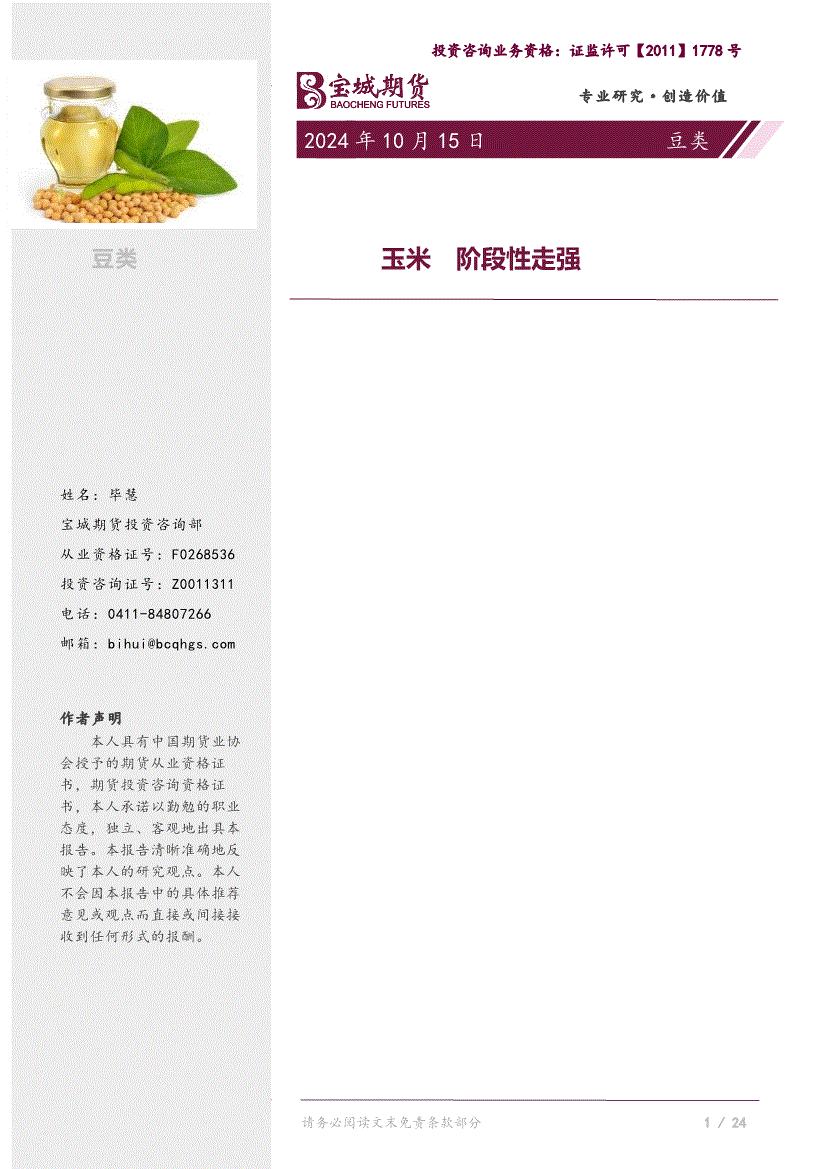 投资咨询业务资格：证监许可【2011】1778 号

宝城期货
BAOCHENG FUTURES

专业研究·创造价值

2024 年 10 月 15 日 豆类

豆类

玉米 阶段性走强

姓名：毕慧

宝城期货投资咨询部

从业资格证号：F0268536

投资咨询证号：Z0011311

电话：0411-84807266

邮箱：bihui@bcqhgs.com

作者声明

本人具有中国期货业协会授予的期货从业资格证书，期货投资咨询资格证书，本人承诺以勤勉的职业态度，独立、客观地出具本报告。本报告清晰准确地反映了本人的研究观点。本人不会因本报告中的具体推荐意见或观点而直接或间接接收到任何形式的报酬。

请务必阅读文末免责条款部分

1 / 24